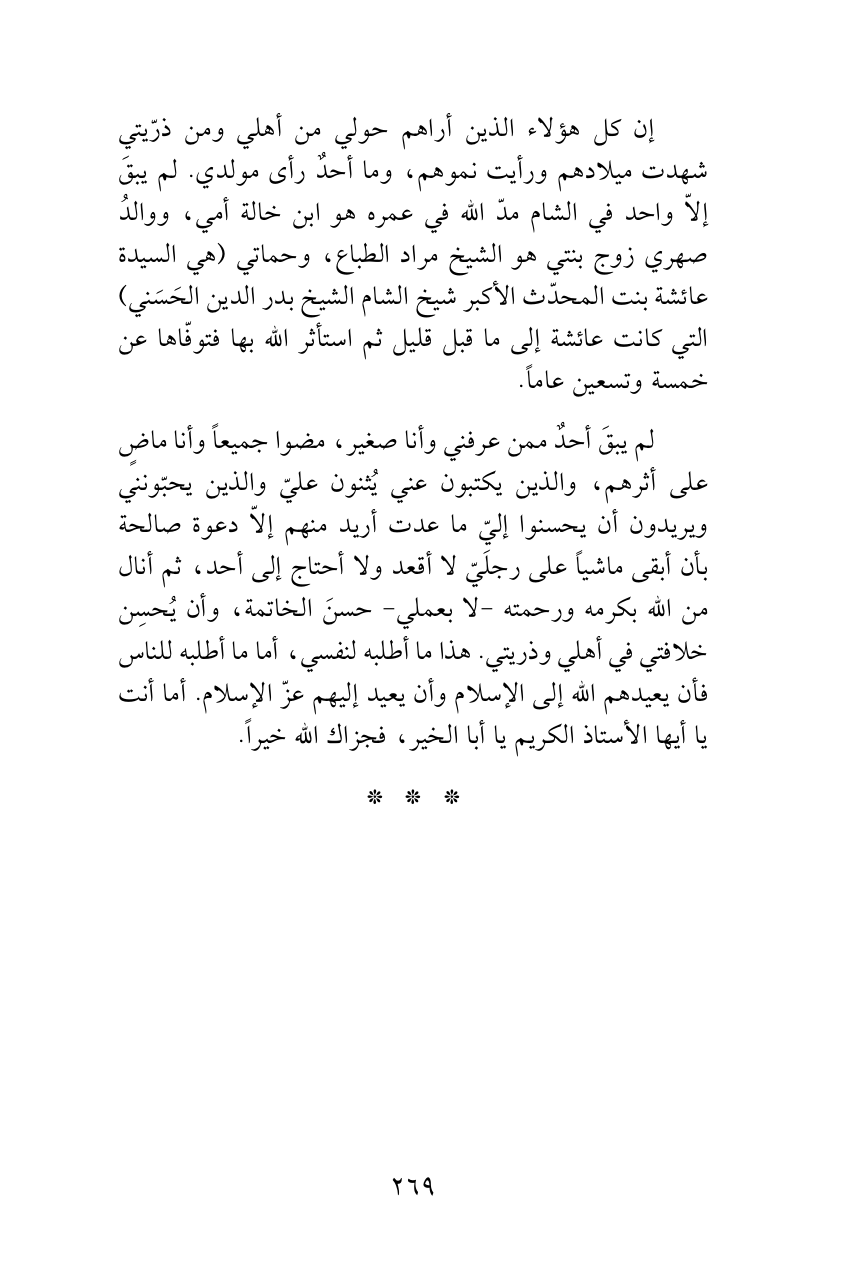 إن كل هؤلاء الذين أراهم حولي من أهلي ومن ذرّيتي شهدت ميلادهم ورأيت نموهم، وما أحدٌ رأى مولدي. لم يبقَ إلاّ واحد في الشام مدّ الله في عمره هو ابن خالة أمي، ووالدُ صهري زوج بنتي هو الشيخ مراد الطباع، وحماتي (هي السيدة عائشة بنت المحدّث الأكبر شيخ الشام الشيخ بدر الدين الحَسَني) التي كانت عائشة إلى ما قبل قليل ثم استأثر الله بها فتوفّاها عن خمسة وتسعين عاماً.

لم يبقَ أحدٌ ممن عرفني وأنا صغير، مضوا جميعاً وأنا ماضٍ على أثرهم، والذين يكتبون عني يُثنون عليّ والذين يحبّونني ويريدون أن يحسنوا إليّ ما عدت أريد منهم إلاّ دعوة صالحة بأن أبقى ماشياً على رجلَيّ لا أقعد ولا أحتاج إلى أحد، ثم أنال من الله بكرمه ورحمته -لا بعملي- حسنَ الخاتمة، وأن يُحسِن خلافتي في أهلي وذريتي. هذا ما أطلبه لنفسي، أما ما أطلبه للناس فأن يعيدهم الله إلى الإسلام وأن يعيد إليهم عزّ الإسلام. أما أنت يا أيها الأستاذ الكريم يا أبا الخير، فجزاك الله خيراً.

* * *

٢٦٩